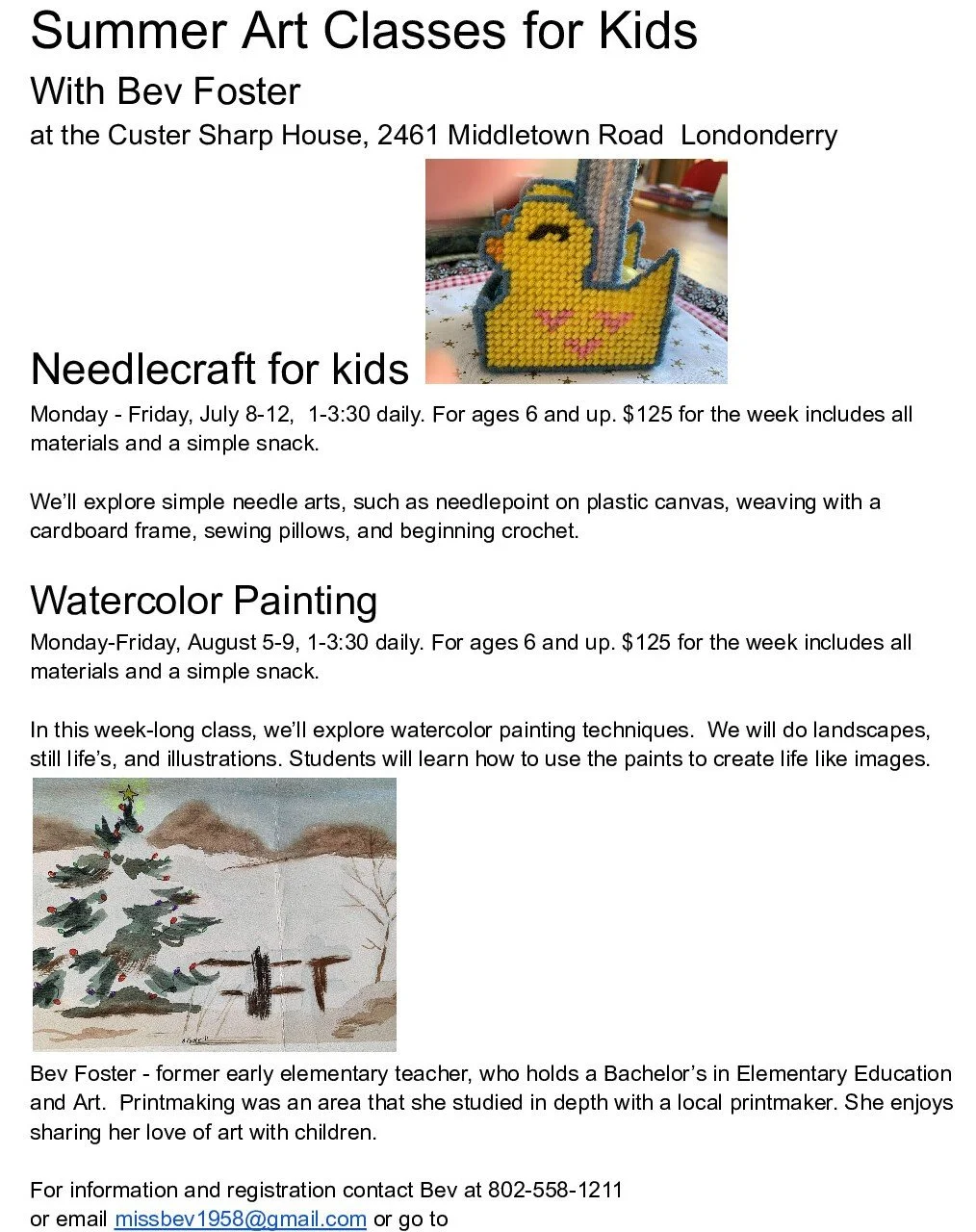 Summer Art Classes for Kids

With Bev Foster

at the Custer Sharp House, 2461 Middletown Road  Londonderry

Needlecraft for kids

Monday - Friday, July 8-12,  1-3:30 daily. For ages 6 and up. $125 for the week includes all materials and a simple snack.

We'll explore simple needle arts, such as needlepoint on plastic canvas, weaving with a cardboard frame, sewing pillows, and beginning crochet.

Watercolor Painting

Monday-Friday, August 5-9, 1-3:30 daily. For ages 6 and up. $125 for the week includes all materials and a simple snack.

In this week-long class, we'll explore watercolor painting techniques.  We will do landscapes, still life's, and illustrations. Students will learn how to use the paints to create life like images.

Bev Foster - former early elementary teacher, who holds a Bachelor's in Elementary Education and Art.  Printmaking was an area that she studied in depth with a local printmaker. She enjoys sharing her love of art with children.

For information and registration contact Bev at 802-558-1211
or email missbev1958@gmail.com or go to